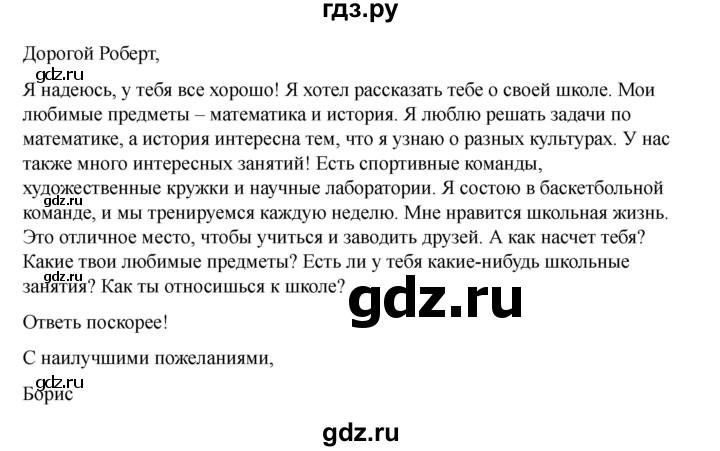 гдз.ру

Дорогой Роберт,

gdz.ru

Я надеюсь, у тебя все хорошо! Я хотел рассказать тебе о своей школе. Мои любимые предметы – математика и история. Я люблю решать задачи по математике, а история интересна тем, что я узнаю о разных культурах. У нас также много интересных занятий! Есть спортивные команды, художественные кружки и научные лаборатории. Я состою в баскетбольной команде, и мы тренируемся каждую неделю. Мне нравится школьная жизнь. Это отличное место, чтобы учиться и заводить друзей. А как насчет тебя? Какие твои любимые предметы? Есть ли у тебя какие-нибудь школьные занятия? Как ты относишься к школе?

gdz.ru

gdz.ru

gdz.ru

Ответь поскорее!

С наилучшими пожеланиями,

gdz.ru

Борис

gdz.ru